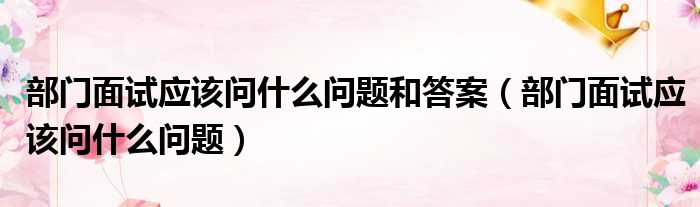 部门面试应该问什么问题和答案（部门面试应该问什么问题）